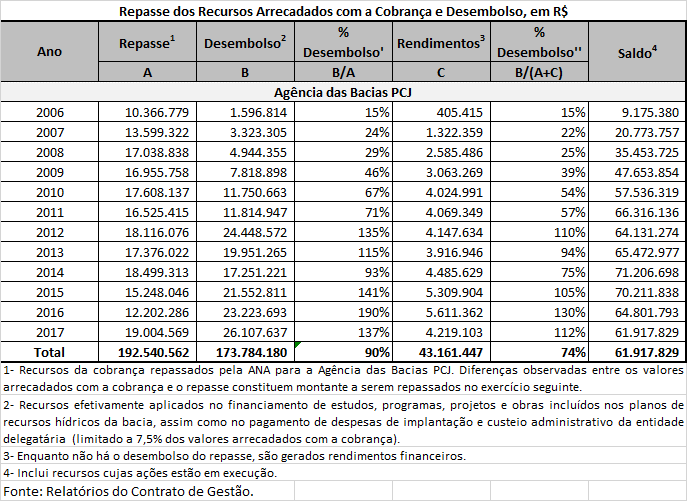 Repasse dos Recursos Arrecadados com a Cobrança e Desembolso, em R$

| Ano | Repasse$^1$ | Desembolso$^2$ | % Desembolso' | Rendimentos$^3$ | % Desembolso'' | Saldo$^4$ |
|---|---|---|---|---|---|---|
| | A | B | B/A | C | B/(A+C) | |
| Agência das Bacias PCJ | | | | | | |
| 2006 | 10.366.779 | 1.596.814 | 15% | 405.415 | 15% | 9.175.380 |
| 2007 | 13.599.322 | 3.323.305 | 24% | 1.322.359 | 22% | 20.773.757 |
| 2008 | 17.038.838 | 4.944.355 | 29% | 2.585.486 | 25% | 35.453.725 |
| 2009 | 16.955.758 | 7.818.898 | 46% | 3.063.269 | 39% | 47.653.854 |
| 2010 | 17.608.137 | 11.750.663 | 67% | 4.024.991 | 54% | 57.536.319 |
| 2011 | 16.525.415 | 11.814.947 | 71% | 4.069.349 | 57% | 66.316.136 |
| 2012 | 18.116.076 | 24.448.572 | 135% | 4.147.634 | 110% | 64.131.274 |
| 2013 | 17.376.022 | 19.951.265 | 115% | 3.916.946 | 94% | 65.472.977 |
| 2014 | 18.499.313 | 17.251.221 | 93% | 4.485.629 | 75% | 71.206.698 |
| 2015 | 15.248.046 | 21.552.811 | 141% | 5.309.904 | 105% | 70.211.838 |
| 2016 | 12.202.286 | 23.223.693 | 190% | 5.611.362 | 130% | 64.801.793 |
| 2017 | 19.004.569 | 26.107.637 | 137% | 4.219.103 | 112% | 61.917.829 |
| Total | 192.540.562 | 173.784.180 | 90% | 43.161.447 | 74% | 61.917.829 |

1- Recursos da cobrança repassados pela ANA para a Agência das Bacias PCJ. Diferenças observadas entre os valores arrecadados com a cobrança e o repasse constituem montante a serem repassados no exercício seguinte.

2- Recursos efetivamente aplicados no financiamento de estudos, programas, projetos e obras incluídos nos planos de recursos hídricos da bacia, assim como no pagamento de despesas de implantação e custeio administrativo da entidade delegatária (limitado a 7,5% dos valores arrecadados com a cobrança).

3- Enquanto não há o desembolso do repasse, são gerados rendimentos financeiros.

4- Inclui recursos cujas ações estão em execução.

Fonte: Relatórios do Contrato de Gestão.